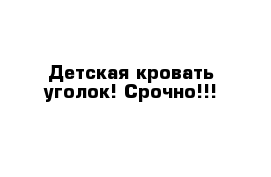 Детская кровать уголок! Срочно!!!